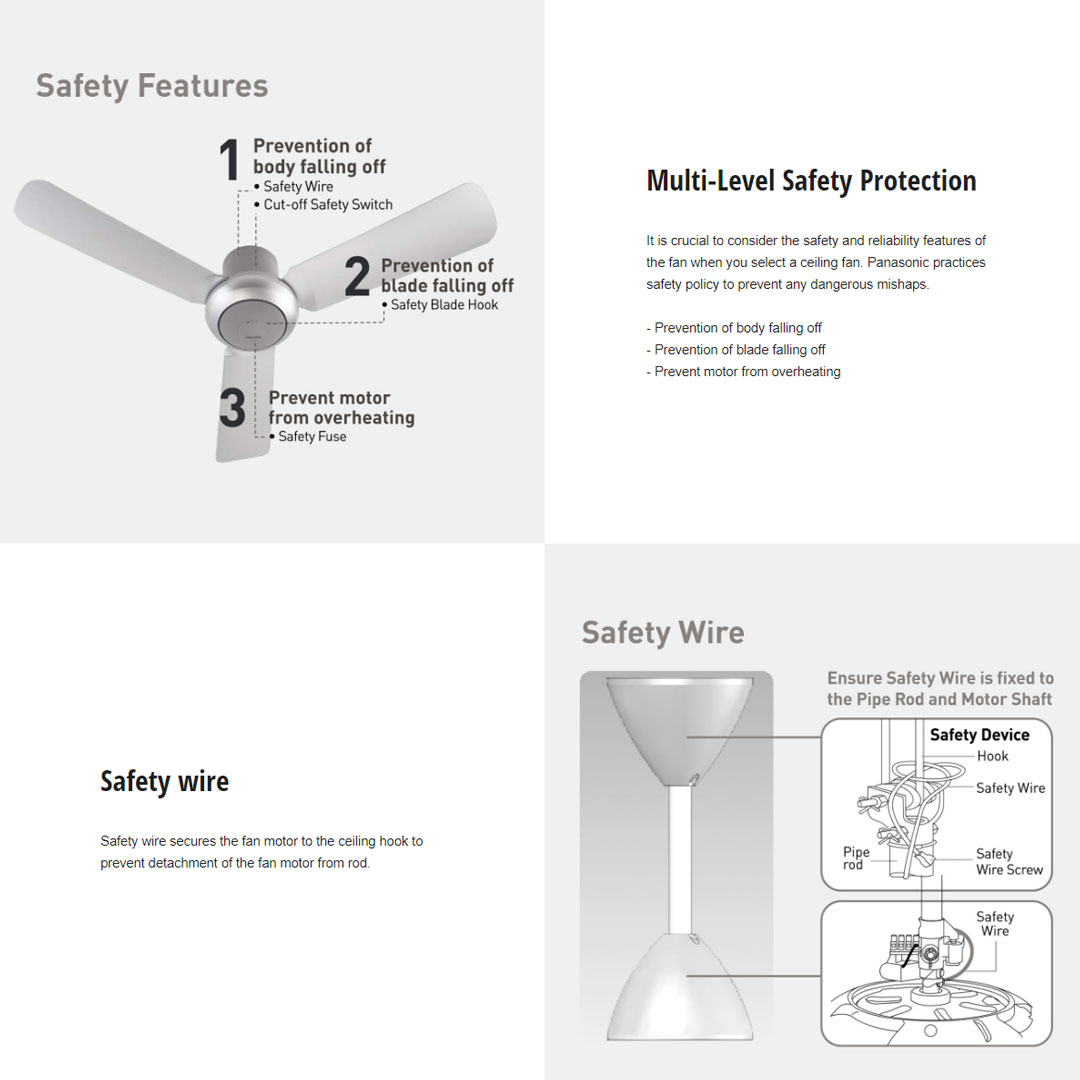 Safety Features

1 Prevention of body falling off
• Safety Wire
• Cut-off Safety Switch

2 Prevention of blade falling off
• Safety Blade Hook

3 Prevent motor from overheating
• Safety Fuse

Multi-Level Safety Protection

It is crucial to consider the safety and reliability features of the fan when you select a ceiling fan. Panasonic practices safety policy to prevent any dangerous mishaps.

- Prevention of body falling off
- Prevention of blade falling off
- Prevent motor from overheating

Safety wire

Safety wire secures the fan motor to the ceiling hook to prevent detachment of the fan motor from rod.

Safety Wire

Ensure Safety Wire is fixed to the Pipe Rod and Motor Shaft

Safety Device
Hook
Safety Wire
Pipe rod
Safety Wire Screw

Safety Wire